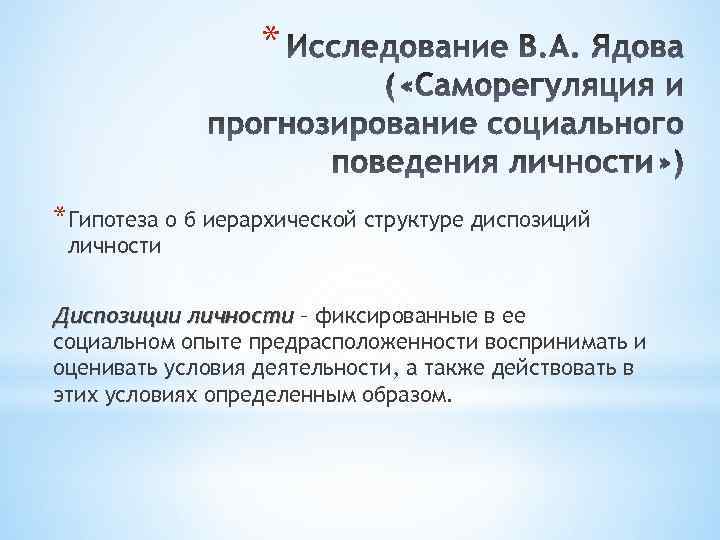 * Исследование В.А. Ядова («Саморегуляция и прогнозирование социального поведения личности»)

* Гипотеза о б иерархической структуре диспозиций личности

Диспозиции личности – фиксированные в ее социальном опыте предрасположенности воспринимать и оценивать условия деятельности, а также действовать в этих условиях определенным образом.